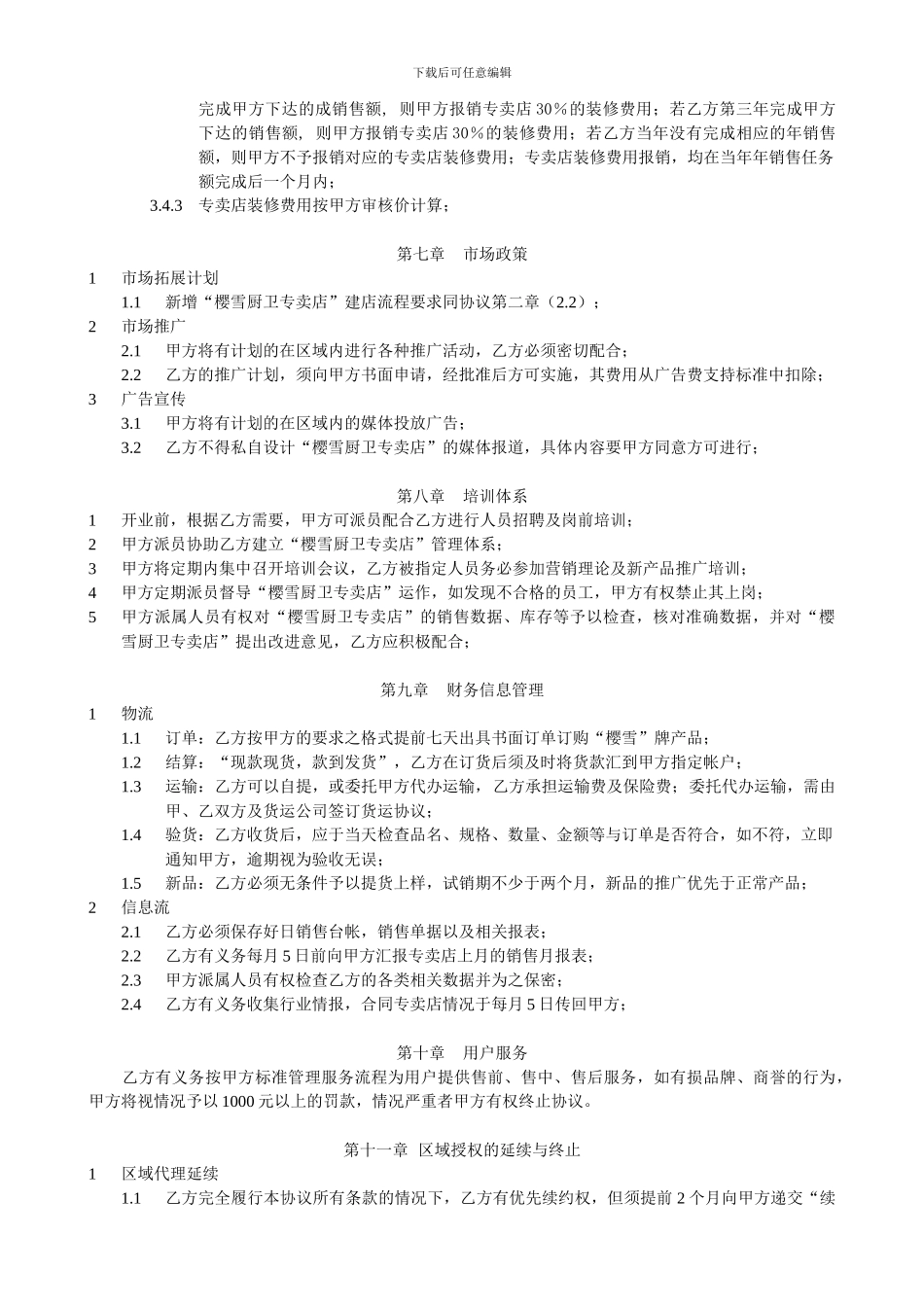 下载后可任意编辑

完成甲方下达的成销售额，则甲方报销专卖店 30％的装修费用；若乙方第三年完成甲方下达的销售额，则甲方报销专卖店 30％的装修费用；若乙方当年没有完成相应的年销售额，则甲方不予报销对应的专卖店装修费用；专卖店装修费用报销，均在当年年销售任务额完成后一个月内；

3.4.3 专卖店装修费用按甲方审核价计算；

第七章 市场政策

1 市场拓展计划

1.1 新增“樱雪厨卫专卖店”建店流程要求同协议第二章（2.2）；

2 市场推广

2.1 甲方将有计划的在区域内进行各种推广活动，乙方必须密切配合；

2.2 乙方的推广计划，须向甲方书面申请，经批准后方可实施，其费用从广告费支持标准中扣除；

3 广告宣传

3.1 甲方将有计划的在区域内的媒体投放广告；

3.2 乙方不得私自设计“樱雪厨卫专卖店”的媒体报道，具体内容要甲方同意方可进行；

第八章 培训体系

1 开业前，根据乙方需要，甲方可派员配合乙方进行人员招聘及岗前培训；

2 甲方派员协助乙方建立“樱雪厨卫专卖店”管理体系；

3 甲方将定期内集中召开培训会议，乙方被指定人员务必参加营销理论及新产品推广培训；

4 甲方定期派员督导“樱雪厨卫专卖店”运作，如发现不合格的员工，甲方有权禁止其上岗；

5 甲方派属人员有权对“樱雪厨卫专卖店”的销售数据、库存等予以检查，核对准确数据，并对“樱雪厨卫专卖店”提出改进意见，乙方应积极配合；

第九章 财务信息管理

1 物流

1.1 订单：乙方按甲方的要求之格式提前七天出具书面订单订购“樱雪”牌产品；

1.2 结算：“现款现货，款到发货”，乙方在订货后须及时将货款汇到甲方指定帐户；

1.3 运输：乙方可以自提，或委托甲方代办运输，乙方承担运输费及保险费；委托代办运输，需由甲、乙双方及货运公司签订货运协议；

1.4 验货：乙方收货后，应于当天检查品名、规格、数量、金额等与订单是否符合，如不符，立即通知甲方，逾期视为验收无误；

1.5 新品：乙方必须无条件予以提货上样，试销期不少于两个月，新品的推广优先于正常产品；

2 信息流

2.1 乙方必须保存好日销售台帐，销售单据以及相关报表；

2.2 乙方有义务每月 5 日前向甲方汇报专卖店上月的销售月报表；

2.3 甲方派属人员有权检查乙方的各类相关数据并为之保密；

2.4 乙方有义务收集行业情报，合同专卖店情况于每月 5 日传回甲方；

第十章 用户服务

乙方有义务按甲方标准管理服务流程为用户提供售前、售中、售后服务，如有损品牌、商誉的行为，甲方将视情况予以 1000 元以上的罚款，情况严重者甲方有权终止协议。

第十一章 区域授权的延续与终止

1 区域代理延续

1.1 乙方完全履行本协议所有条款的情况下，乙方有优先续约权，但须提前 2 个月向甲方递交“续